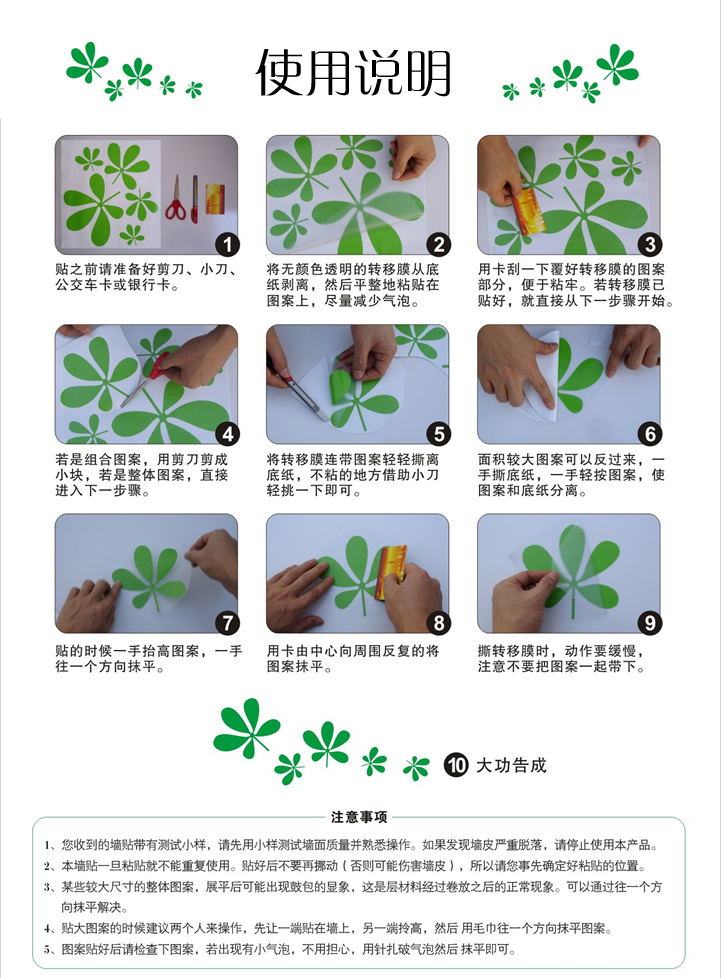 使用说明

1
贴之前请准备好剪刀、小刀、公交车卡或银行卡。

2
将无颜色透明的转移膜从底纸剥离，然后平整地粘贴在图案上，尽量减少气泡。

3
用卡刮一下覆好转移膜的图案部分，便于粘牢。若转移膜已贴好，就直接从下一步骤开始。

4
若是组合图案，用剪刀剪成小块，若是整体图案，直接进入下一步骤。

5
将转移膜连带图案轻轻撕离底纸，不粘的地方借助小刀轻挑一下即可。

6
面积较大图案可以反过来，一手撕底纸，一手轻按图案，使图案和底纸分离。

7
贴的时候一手抬高图案，一手往一个方向抹平。

8
用卡由中心向周围反复的将图案抹平。

9
撕转移膜时，动作要缓慢，注意不要把图案一起带下。

10 大功告成

注意事项

1、您收到的墙贴带有测试小样，请先用小样测试墙面质量并熟悉操作。如果发现墙皮严重脱落，请停止使用本产品。
2、本墙贴一旦粘贴就不能重复使用。贴好后不要再挪动（否则可能伤害墙皮），所以请您事先确定好粘贴的位置。
3、某些较大尺寸的整体图案，展平后可能出现鼓包的显象，这是层材料经过卷放之后的正常现象。可以通过往一个方向抹平解决。
4、贴大图案的时候建议两个人来操作，先让一端贴在墙上，另一端拎高，然后 用毛巾往一个方向抹平图案。
5、图案贴好后请检查下图案，若出现有小气泡，不用担心，用针扎破气泡然后 抹平即可。